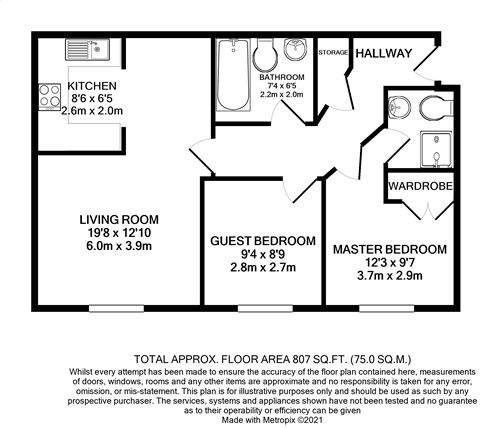 KITCHEN
8'6 x 6'5
2.6m x 2.0m

BATHROOM
7'4 x 6'5
2.2m x 2.0m

STORAGE

HALLWAY

WARDROBE

LIVING ROOM
19'8 x 12'10
6.0m x 3.9m

GUEST BEDROOM
9'4 x 8'9
2.8m x 2.7m

MASTER BEDROOM
12'3 x 9'7
3.7m x 2.9m

TOTAL APPROX. FLOOR AREA 807 SQ.FT. (75.0 SQ.M.)
Whilst every attempt has been made to ensure the accuracy of the floor plan contained here, measurements of doors, windows, rooms and any other items are approximate and no responsibility is taken for any error, omission, or mis-statement. This plan is for illustrative purposes only and should be used as such by any prospective purchaser. The services, systems and appliances shown have not been tested and no guarantee as to their operability or efficiency can be given
Made with Metropix ©2021